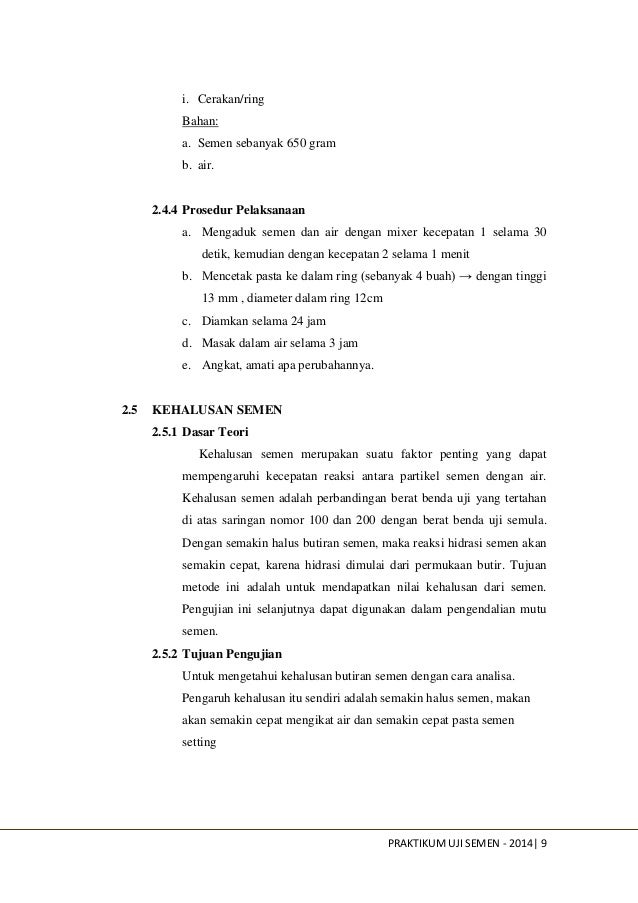 i. Cerakan/ring

Bahan:

a. Semen sebanyak 650 gram

b. air.

2.4.4 Prosedur Pelaksanaan

a. Mengaduk semen dan air dengan mixer kecepatan 1 selama 30 detik, kemudian dengan kecepatan 2 selama 1 menit

b. Mencetak pasta ke dalam ring (sebanyak 4 buah) → dengan tinggi 13 mm , diameter dalam ring 12cm

c. Diamkan selama 24 jam

d. Masak dalam air selama 3 jam

e. Angkat, amati apa perubahannya.

2.5 KEHALUSAN SEMEN

2.5.1 Dasar Teori

Kehalusan semen merupakan suatu faktor penting yang dapat mempengaruhi kecepatan reaksi antara partikel semen dengan air. Kehalusan semen adalah perbandingan berat benda uji yang tertahan di atas saringan nomor 100 dan 200 dengan berat benda uji semula. Dengan semakin halus butiran semen, maka reaksi hidrasi semen akan semakin cepat, karena hidrasi dimulai dari permukaan butir. Tujuan metode ini adalah untuk mendapatkan nilai kehalusan dari semen. Pengujian ini selanjutnya dapat digunakan dalam pengendalian mutu semen.

2.5.2 Tujuan Pengujian

Untuk mengetahui kehalusan butiran semen dengan cara analisa. Pengaruh kehalusan itu sendiri adalah semakin halus semen, makan akan semakin cepat mengikat air dan semakin cepat pasta semen setting

PRAKTIKUM UJI SEMEN - 2014| 9